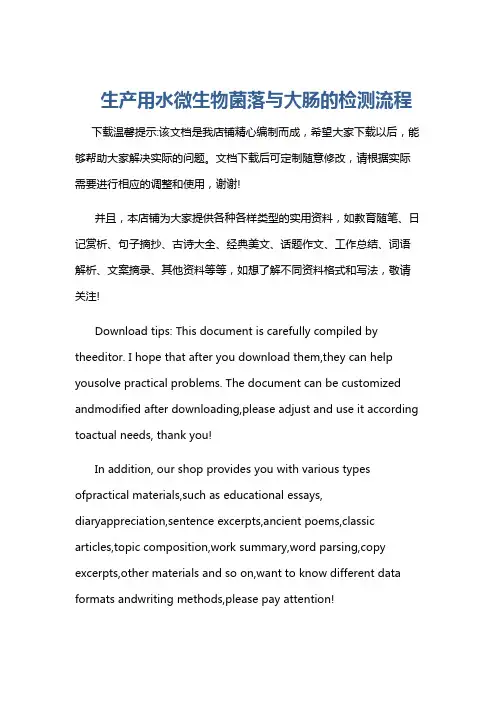 生产用水微生物菌落与大肠的检测流程

下载温馨提示:该文档是我店铺精心编制而成，希望大家下载以后，能够帮助大家解决实际的问题。文档下载后可定制随意修改，请根据实际需要进行相应的调整和使用，谢谢!

并且，本店铺为大家提供各种各样类型的实用资料，如教育随笔、日记赏析、句子摘抄、古诗大全、经典美文、话题作文、工作总结、词语解析、文案摘录、其他资料等等，如想了解不同资料格式和写法，敬请关注!

Download tips: This document is carefully compiled by theeditor. I hope that after you download them,they can help yousolve practical problems. The document can be customized andmodified after downloading,please adjust and use it according toactual needs, thank you!

In addition, our shop provides you with various types ofpractical materials,such as educational essays, diaryappreciation,sentence excerpts,ancient poems,classic articles,topic composition,work summary,word parsing,copy excerpts,other materials and so on,want to know different data formats andwriting methods,please pay attention!